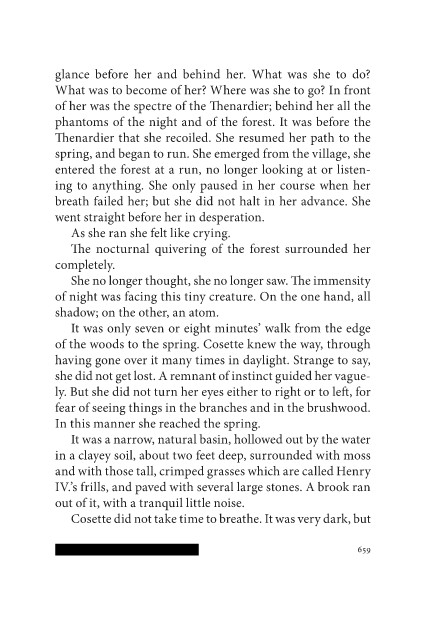 glance before her and behind her. What was she to do? What was to become of her? Where was she to go? In front of her was the spectre of the Thenardier; behind her all the phantoms of the night and of the forest. It was before the Thenardier that she recoiled. She resumed her path to the spring, and began to run. She emerged from the village, she entered the forest at a run, no longer looking at or listening to anything. She only paused in her course when her breath failed her; but she did not halt in her advance. She went straight before her in desperation.

As she ran she felt like crying.

The nocturnal quivering of the forest surrounded her completely.

She no longer thought, she no longer saw. The immensity of night was facing this tiny creature. On the one hand, all shadow; on the other, an atom.

It was only seven or eight minutes' walk from the edge of the woods to the spring. Cosette knew the way, through having gone over it many times in daylight. Strange to say, she did not get lost. A remnant of instinct guided her vaguely. But she did not turn her eyes either to right or to left, for fear of seeing things in the branches and in the brushwood. In this manner she reached the spring.

It was a narrow, natural basin, hollowed out by the water in a clayey soil, about two feet deep, surrounded with moss and with those tall, crimped grasses which are called Henry IV.'s frills, and paved with several large stones. A brook ran out of it, with a tranquil little noise.

Cosette did not take time to breathe. It was very dark, but

659